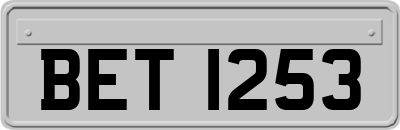 BET 1253